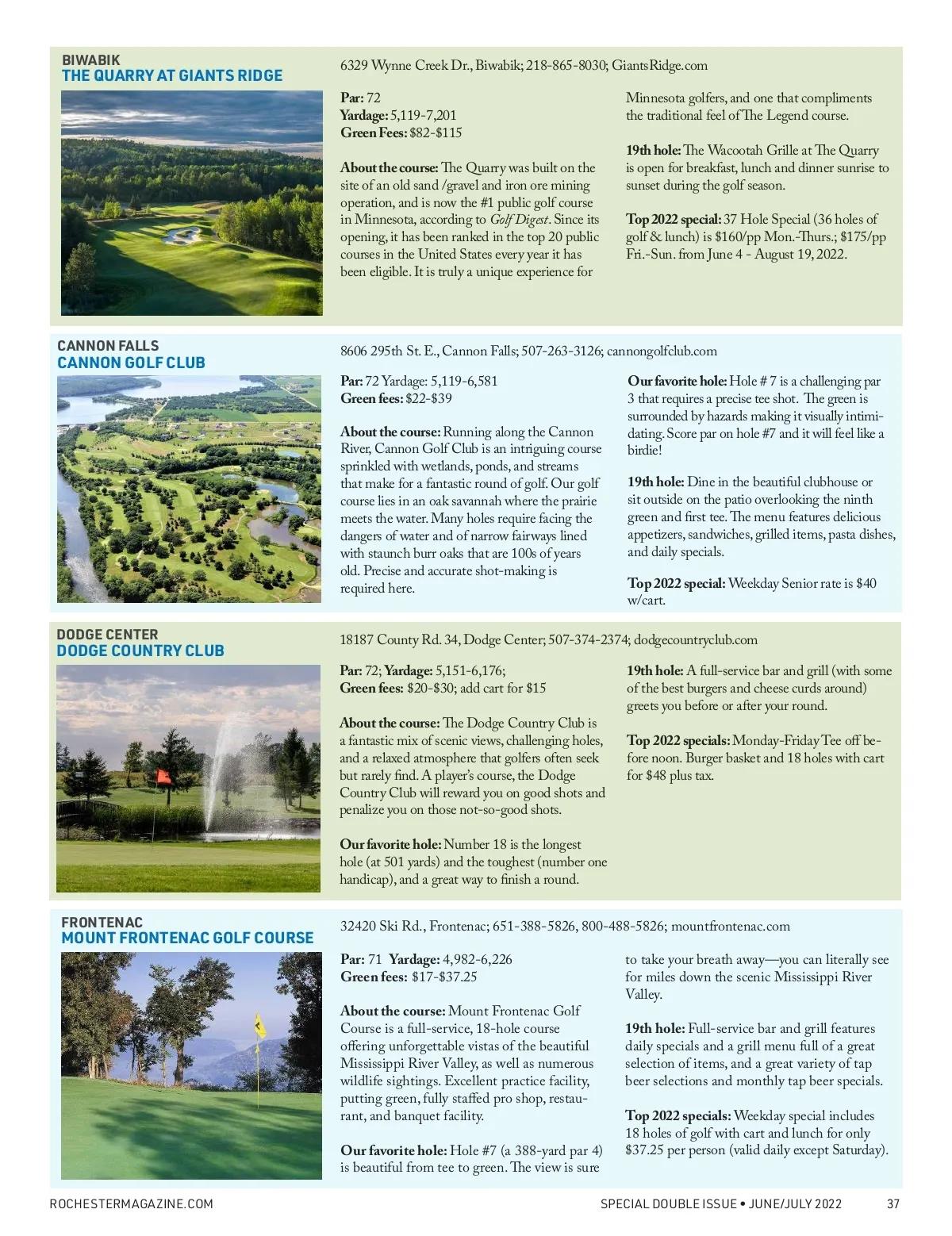 BIWABIK
THE QUARRY AT GIANTS RIDGE

6329 Wynne Creek Dr., Biwabik; 218-865-8030; GiantsRidge.com

Par: 72
Yardage: 5,119-7,201
Green Fees: $82-$115

About the course: The Quarry was built on the site of an old sand /gravel and iron ore mining operation, and is now the #1 public golf course in Minnesota, according to Golf Digest. Since its opening, it has been ranked in the top 20 public courses in the United States every year it has been eligible. It is truly a unique experience for Minnesota golfers, and one that compliments the traditional feel of The Legend course.

19th hole: The Wacootah Grille at The Quarry is open for breakfast, lunch and dinner sunrise to sunset during the golf season.

Top 2022 special: 37 Hole Special (36 holes of golf & lunch) is $160/pp Mon.-Thurs.; $175/pp Fri.-Sun. from June 4 - August 19, 2022.

CANNON FALLS
CANNON GOLF CLUB

8606 295th St. E., Cannon Falls; 507-263-3126; cannongolfclub.com

Par: 72 Yardage: 5,119-6,581
Green fees: $22-$39

About the course: Running along the Cannon River, Cannon Golf Club is an intriguing course sprinkled with wetlands, ponds, and streams that make for a fantastic round of golf. Our golf course lies in an oak savannah where the prairie meets the water. Many holes require facing the dangers of water and of narrow fairways lined with staunch burr oaks that are 100s of years old. Precise and accurate shot-making is required here.

Our favorite hole: Hole # 7 is a challenging par 3 that requires a precise tee shot. The green is surrounded by hazards making it visually intimidating. Score par on hole #7 and it will feel like a birdie!

19th hole: Dine in the beautiful clubhouse or sit outside on the patio overlooking the ninth green and first tee. The menu features delicious appetizers, sandwiches, grilled items, pasta dishes, and daily specials.

Top 2022 special: Weekday Senior rate is $40 w/cart.

DODGE CENTER
DODGE COUNTRY CLUB

18187 County Rd. 34, Dodge Center; 507-374-2374; dodgecountryclub.com

Par: 72; Yardage: 5,151-6,176;
Green fees: $20-$30; add cart for $15

About the course: The Dodge Country Club is a fantastic mix of scenic views, challenging holes, and a relaxed atmosphere that golfers often seek but rarely find. A player's course, the Dodge Country Club will reward you on good shots and penalize you on those not-so-good shots.

Our favorite hole: Number 18 is the longest hole (at 501 yards) and the toughest (number one handicap), and a great way to finish a round.

19th hole: A full-service bar and grill (with some of the best burgers and cheese curds around) greets you before or after your round.

Top 2022 specials: Monday-Friday Tee off before noon. Burger basket and 18 holes with cart for $48 plus tax.

FRONTENAC
MOUNT FRONTENAC GOLF COURSE

32420 Ski Rd., Frontenac; 651-388-5826, 800-488-5826; mountfrontenac.com

Par: 71 Yardage: 4,982-6,226
Green fees: $17-$37.25

About the course: Mount Frontenac Golf Course is a full-service, 18-hole course offering unforgettable vistas of the beautiful Mississippi River Valley, as well as numerous wildlife sightings. Excellent practice facility, putting green, fully staffed pro shop, restaurant, and banquet facility.

Our favorite hole: Hole #7 (a 388-yard par 4) is beautiful from tee to green. The view is sure to take your breath away—you can literally see for miles down the scenic Mississippi River Valley.

19th hole: Full-service bar and grill features daily specials and a grill menu full of a great selection of items, and a great variety of tap beer selections and monthly tap beer specials.

Top 2022 specials: Weekday special includes 18 holes of golf with cart and lunch for only $37.25 per person (valid daily except Saturday).

ROCHESTERMAGAZINE.COM SPECIAL DOUBLE ISSUE • JUNE/JULY 2022 37